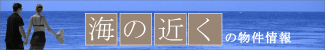 海の近くの物件情報